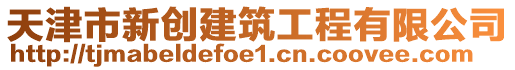 天津市新创建筑工程有限公司
http://tjmabeldefoe1.cn.coovee.com